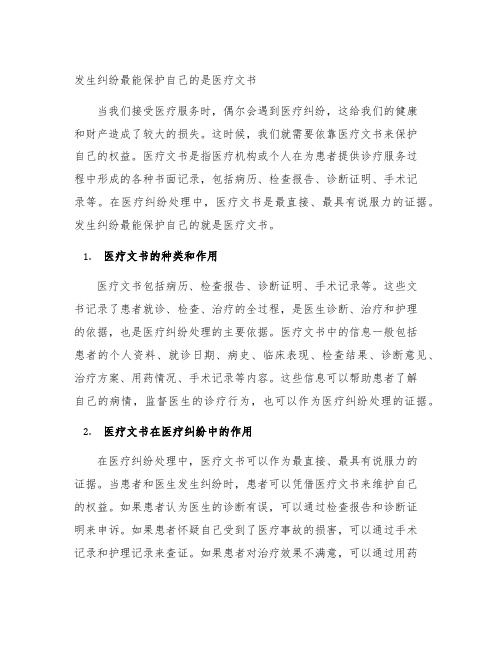 发生纠纷最能保护自己的是医疗文书

当我们接受医疗服务时，偶尔会遇到医疗纠纷，这给我们的健康和财产造成了较大的损失。这时候，我们就需要依靠医疗文书来保护自己的权益。医疗文书是指医疗机构或个人在为患者提供诊疗服务过程中形成的各种书面记录，包括病历、检查报告、诊断证明、手术记录等。在医疗纠纷处理中，医疗文书是最直接、最具有说服力的证据。发生纠纷最能保护自己的就是医疗文书。

1. 医疗文书的种类和作用

医疗文书包括病历、检查报告、诊断证明、手术记录等。这些文书记录了患者就诊、检查、治疗的全过程，是医生诊断、治疗和护理的依据，也是医疗纠纷处理的主要依据。医疗文书中的信息一般包括患者的个人资料、就诊日期、病史、临床表现、检查结果、诊断意见、治疗方案、用药情况、手术记录等内容。这些信息可以帮助患者了解自己的病情，监督医生的诊疗行为，也可以作为医疗纠纷处理的证据。

2. 医疗文书在医疗纠纷中的作用

在医疗纠纷处理中，医疗文书可以作为最直接、最具有说服力的证据。当患者和医生发生纠纷时，患者可以凭借医疗文书来维护自己的权益。如果患者认为医生的诊断有误，可以通过检查报告和诊断证明来申诉。如果患者怀疑自己受到了医疗事故的损害，可以通过手术记录和护理记录来查证。如果患者对治疗效果不满意，可以通过用药